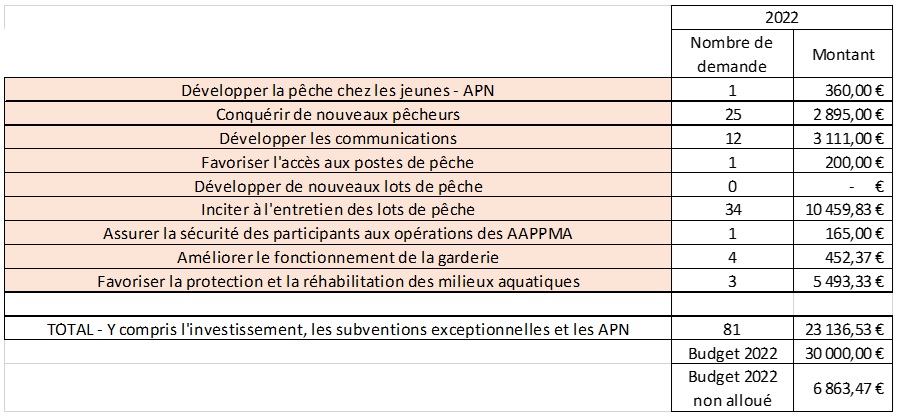 | | 2022 | |
|---|---|---|
| | Nombre de demande | Montant |
| Développer la pêche chez les jeunes - APN | 1 | 360,00 € |
| Conquérir de nouveaux pêcheurs | 25 | 2 895,00 € |
| Développer les communications | 12 | 3 111,00 € |
| Favoriser l'accès aux postes de pêche | 1 | 200,00 € |
| Développer de nouveaux lots de pêche | 0 | - € |
| Inciter à l'entretien des lots de pêche | 34 | 10 459,83 € |
| Assurer la sécurité des participants aux opérations des AAPPMA | 1 | 165,00 € |
| Améliorer le fonctionnement de la garderie | 4 | 452,37 € |
| Favoriser la protection et la réhabilitation des milieux aquatiques | 3 | 5 493,33 € |
| | | |
| TOTAL - Y compris l'investissement, les subventions exceptionnelles et les APN | 81 | 23 136,53 € |
| | Budget 2022 | 30 000,00 € |
| | Budget 2022 non alloué | 6 863,47 € |